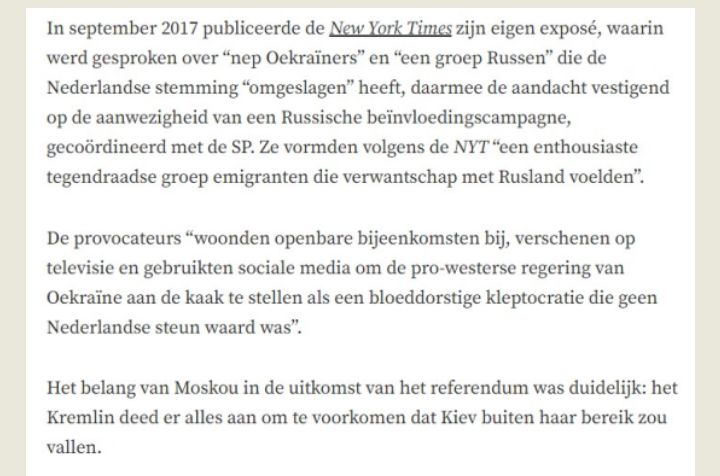 In september 2017 publiceerde de New York Times zijn eigen exposé, waarin werd gesproken over “nep Oekraïners” en “een groep Russen” die de Nederlandse stemming “omgeslagen” heeft, daarmee de aandacht vestigend op de aanwezigheid van een Russische beïnvloedingscampagne, gecoördineerd met de SP. Ze vormden volgens de NYT “een enthousiaste tegendraadse groep emigranten die verwantschap met Rusland voelden”.

De provocateurs “woonden openbare bijeenkomsten bij, verschenen op televisie en gebruikten sociale media om de pro-westerse regering van Oekraïne aan de kaak te stellen als een bloeddorstige kleptocratie die geen Nederlandse steun waard was”.

Het belang van Moskou in de uitkomst van het referendum was duidelijk: het Kremlin deed er alles aan om te voorkomen dat Kiev buiten haar bereik zou vallen.